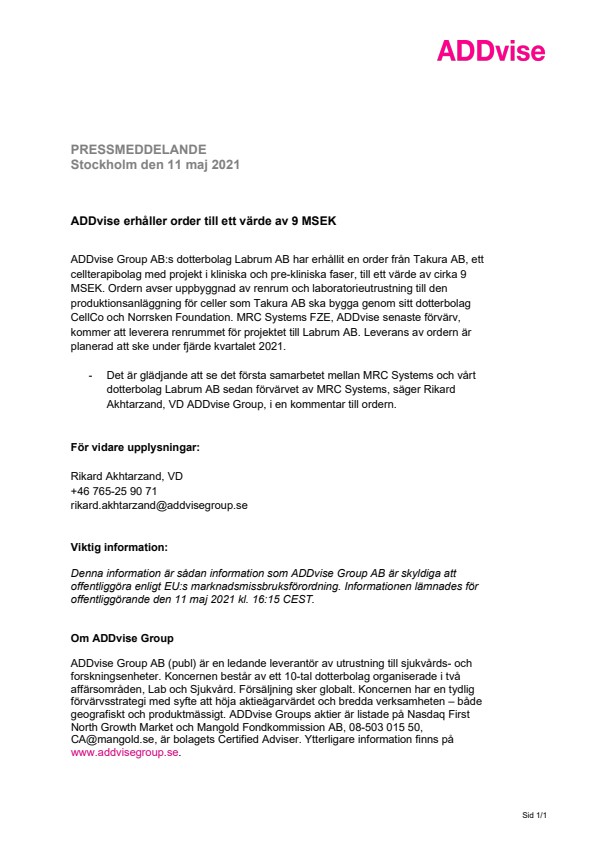 ADDvise

PRESSMEDDELANDE
Stockholm den 11 maj 2021

ADDvise erhåller order till ett värde av 9 MSEK

ADDvise Group AB:s dotterbolag Labrum AB har erhållit en order från Takura AB, ett cellterapibolag med projekt i kliniska och pre-kliniska faser, till ett värde av cirka 9 MSEK. Ordern avser uppbyggnad av renrum och laboratorieutrustning till den produktionsanläggning för celler som Takura AB ska bygga genom sitt dotterbolag CellCo och Norrsken Foundation. MRC Systems FZE, ADDvise senaste förvärv, kommer att leverera renrummet för projektet till Labrum AB. Leverans av ordern är planerad att ske under fjärde kvartalet 2021.

- Det är glädjande att se det första samarbetet mellan MRC Systems och vårt dotterbolag Labrum AB sedan förvärvet av MRC Systems, säger Rikard Akhtarzand, VD ADDvise Group, i en kommentar till ordern.

För vidare upplysningar:

Rikard Akhtarzand, VD
+46 765-25 90 71
rikard.akhtarzand@addvisegroup.se

Viktig information:

Denna information är sådan information som ADDvise Group AB är skyldiga att offentliggöra enligt EU:s marknadsmissbruksförordning. Informationen lämnades för offentliggörande den 11 maj 2021 kl. 16:15 CEST.

Om ADDvise Group

ADDvise Group AB (publ) är en ledande leverantör av utrustning till sjukvårds- och forskningsenheter. Koncernen består av ett 10-tal dotterbolag organiserade i två affärsområden, Lab och Sjukvård. Försäljning sker globalt. Koncernen har en tydlig förvärvsstrategi med syfte att höja aktieägarvärdet och bredda verksamheten – både geografiskt och produktmässigt. ADDvise Groups aktier är listade på Nasdaq First North Growth Market och Mangold Fondkommission AB, 08-503 015 50, CA@mangold.se, är bolagets Certified Adviser. Ytterligare information finns på www.addvisegroup.se.

Sid 1/1